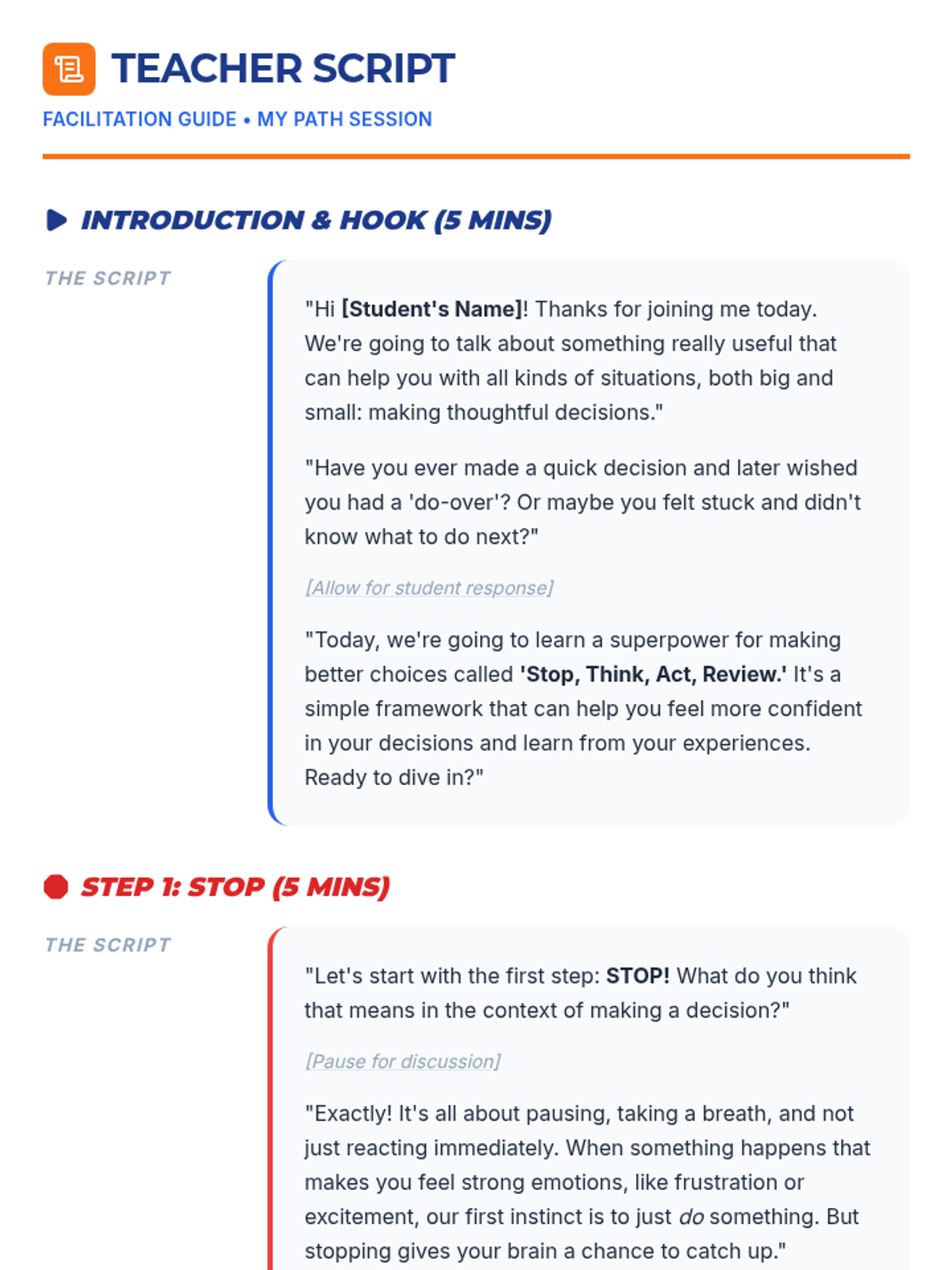 TEACHER SCRIPT

FACILITATION GUIDE • MY PATH SESSION

INTRODUCTION & HOOK (5 MINS)

THE SCRIPT

"Hi [Student's Name]! Thanks for joining me today. We're going to talk about something really useful that can help you with all kinds of situations, both big and small: making thoughtful decisions."

"Have you ever made a quick decision and later wished you had a 'do-over'? Or maybe you felt stuck and didn't know what to do next?"

[Allow for student response]

"Today, we're going to learn a superpower for making better choices called 'Stop, Think, Act, Review.' It's a simple framework that can help you feel more confident in your decisions and learn from your experiences. Ready to dive in?"

STEP 1: STOP (5 MINS)

THE SCRIPT

"Let's start with the first step: STOP! What do you think that means in the context of making a decision?"

[Pause for discussion]

"Exactly! It's all about pausing, taking a breath, and not just reacting immediately. When something happens that makes you feel strong emotions, like frustration or excitement, our first instinct is to just do something. But stopping gives your brain a chance to catch up."